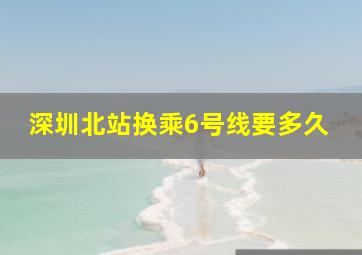 深圳北站换乘6号线要多久